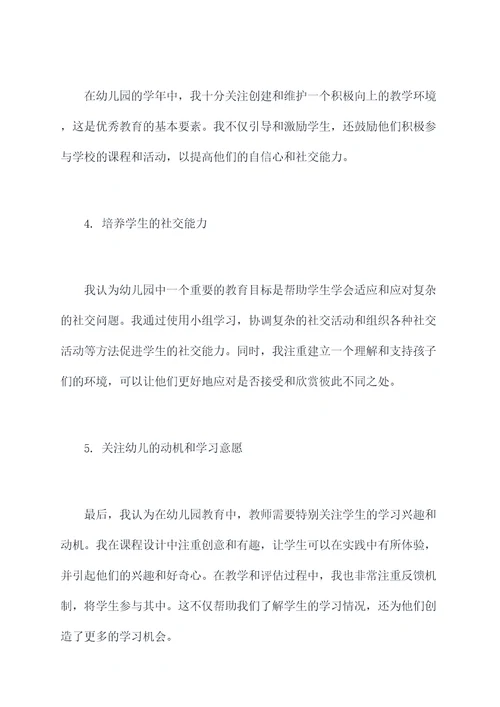 在幼儿园的学年中，我十分关注创建和维护一个积极向上的教学环境，这是优秀教育的基本要素。我不仅引导和激励学生，还鼓励他们积极参与学校的课程和活动，以提高他们的自信心和社交能力。

4. 培养学生的社交能力

我认为幼儿园中一个重要的教育目标是帮助学生学会适应和应对复杂的社交问题。我通过使用小组学习，协调复杂的社交活动和组织各种社交活动等方法促进学生的社交能力。同时，我注重建立一个理解和支持孩子们的环境，可以让他们更好地应对是否接受和欣赏彼此不同之处。

5. 关注幼儿的动机和学习意愿

最后，我认为在幼儿园教育中，教师需要特别关注学生的学习兴趣和动机。我在课程设计中注重创意和有趣，让学生可以在实践中有所体验，并引起他们的兴趣和好奇心。在教学和评估过程中，我也非常注重反馈机制，将学生参与其中。这不仅帮助我们了解学生的学习情况，还为他们创造了更多的学习机会。